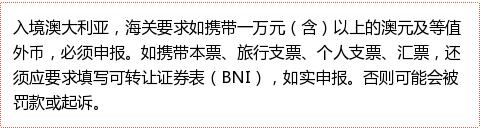 入境澳大利亚，海关要求如携带一万元（含）以上的澳元及等值外币，必须申报。如携带本票、旅行支票、个人支票、汇票，还须应要求填写可转让证券表（BNI），如实申报。否则可能会被罚款或起诉。